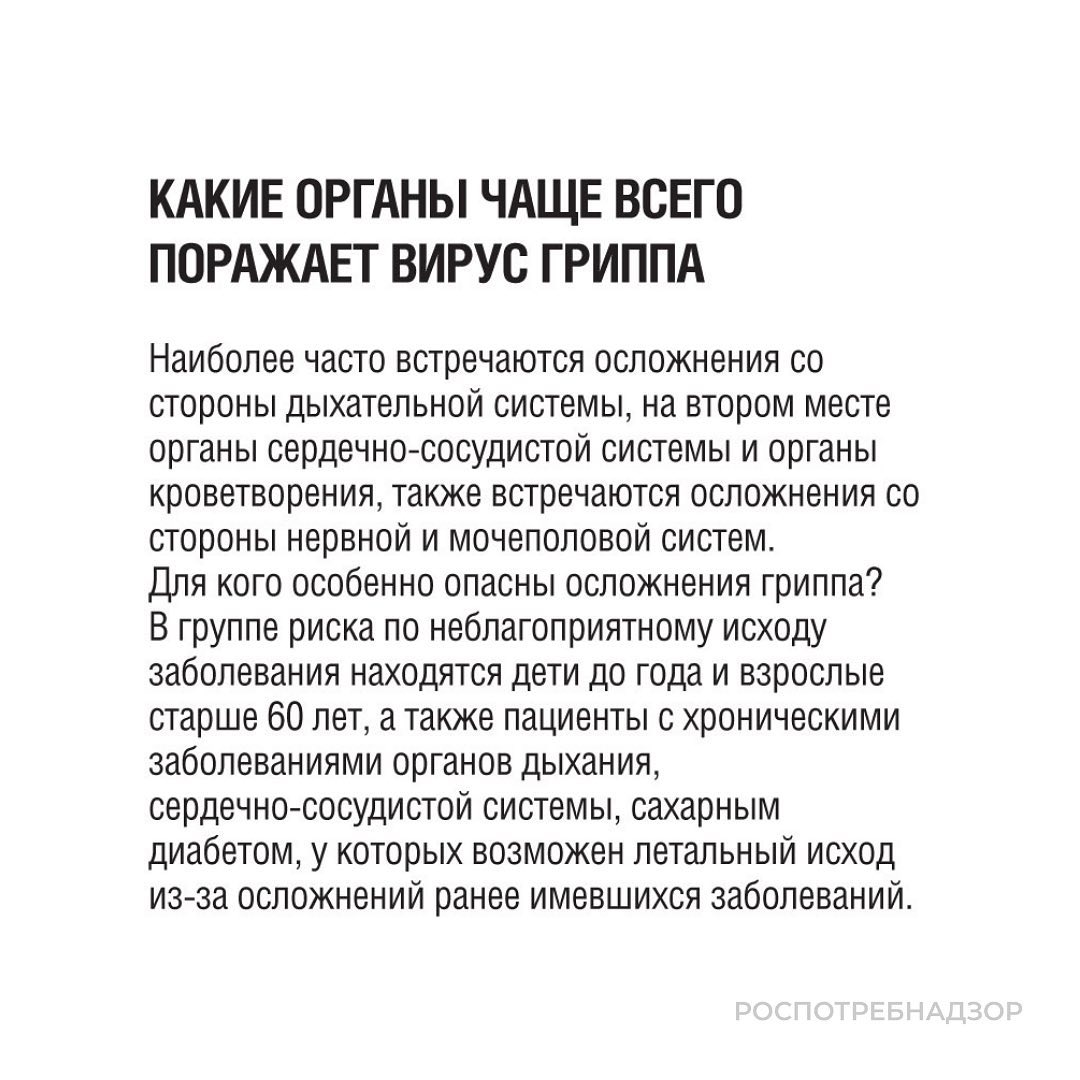 КАКИЕ ОРГАНЫ ЧАЩЕ ВСЕГО ПОРАЖАЕТ ВИРУС ГРИППА

Наиболее часто встречаются осложнения со стороны дыхательной системы, на втором месте органы сердечно-сосудистой системы и органы кроветворения, также встречаются осложнения со стороны нервной и мочеполовой систем.
Для кого особенно опасны осложнения гриппа?
В группе риска по неблагоприятному исходу заболевания находятся дети до года и взрослые старше 60 лет, а также пациенты с хроническими заболеваниями органов дыхания, сердечно-сосудистой системы, сахарным диабетом, у которых возможен летальный исход из-за осложнений ранее имевшихся заболеваний.

РОСПОТРЕБНАДЗОР